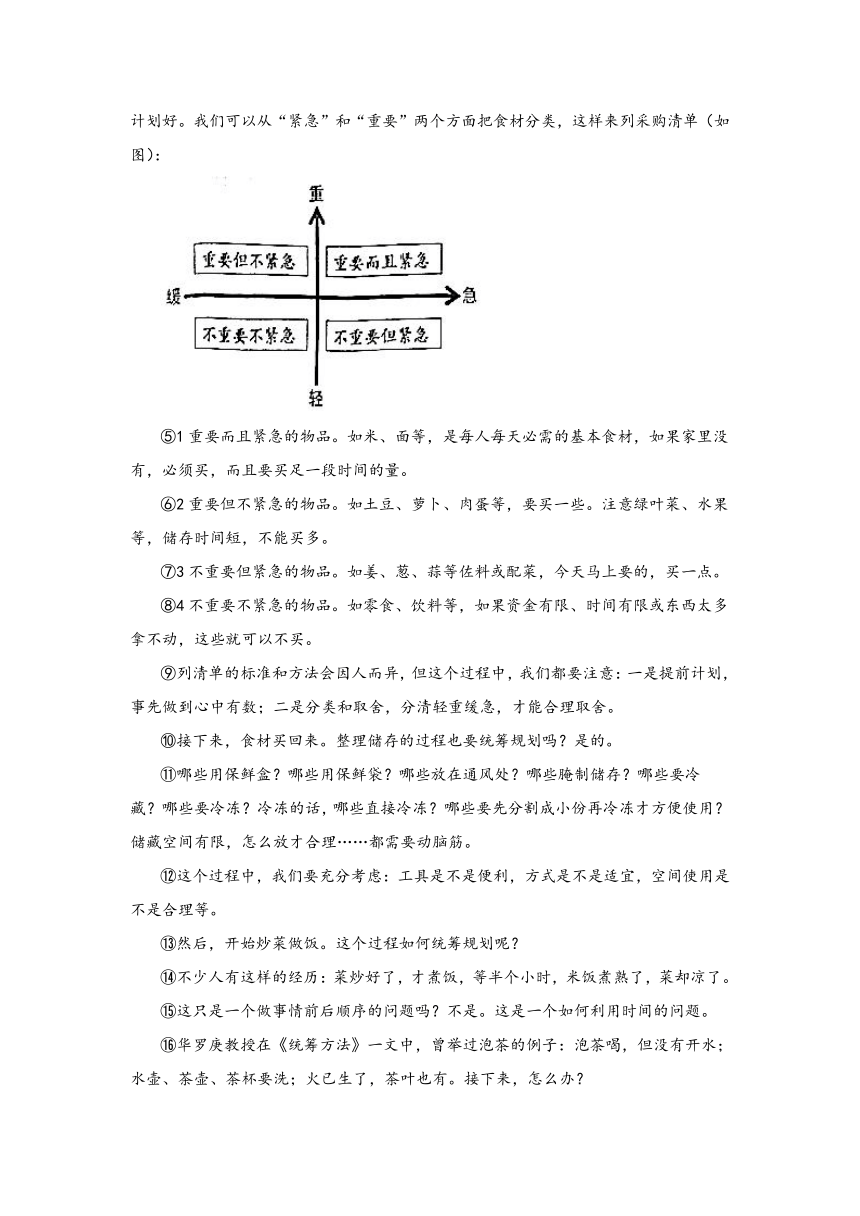 计划好。我们可以从“紧急”和“重要”两个方面把食材分类，这样来列采购清单（如图）：

重

重要但不紧急

重要而且紧急

缓

急

不重要不紧急

不重要但紧急

轻

⑤1 重要而且紧急的物品。如米、面等，是每人每天必需的基本食材，如果家里没有，必须买，而且要买足一段时间的量。

⑥2 重要但不紧急的物品。如土豆、萝卜、肉蛋等，要买一些。注意绿叶菜、水果等，储存时间短，不能买多。

⑦3 不重要但紧急的物品。如姜、葱、蒜等佐料或配菜，今天马上要的，买一点。

⑧4 不重要不紧急的物品。如零食、饮料等，如果资金有限、时间有限或东西太多拿不动，这些就可以不买。

⑨列清单的标准和方法会因人而异，但这个过程中，我们都要注意：一是提前计划，事先做到心中有数；二是分类和取舍，分清轻重缓急，才能合理取舍。

⑩接下来，食材买回来。整理储存的过程也要统筹规划吗？是的。

⑪哪些用保鲜盒？哪些用保鲜袋？哪些放在通风处？哪些腌制储存？哪些要冷藏？哪些要冷冻？冷冻的话，哪些直接冷冻？哪些要先分割成小份再冷冻才方便使用？储藏空间有限，怎么放才合理……都需要动脑筋。

⑫这个过程中，我们要充分考虑：工具是不是便利，方式是不是适宜，空间使用是不是合理等。

⑬然后，开始炒菜做饭。这个过程如何统筹规划呢？

⑭不少人有这样的经历：菜炒好了，才煮饭，等半个小时，米饭煮熟了，菜却凉了。

⑮这只是一个做事情前后顺序的问题吗？不是。这是一个如何利用时间的问题。

⑯华罗庚教授在《统筹方法》一文中，曾举过泡茶的例子：泡茶喝，但没有开水；水壶、茶壶、茶杯要洗；火已生了，茶叶也有。接下来，怎么办？